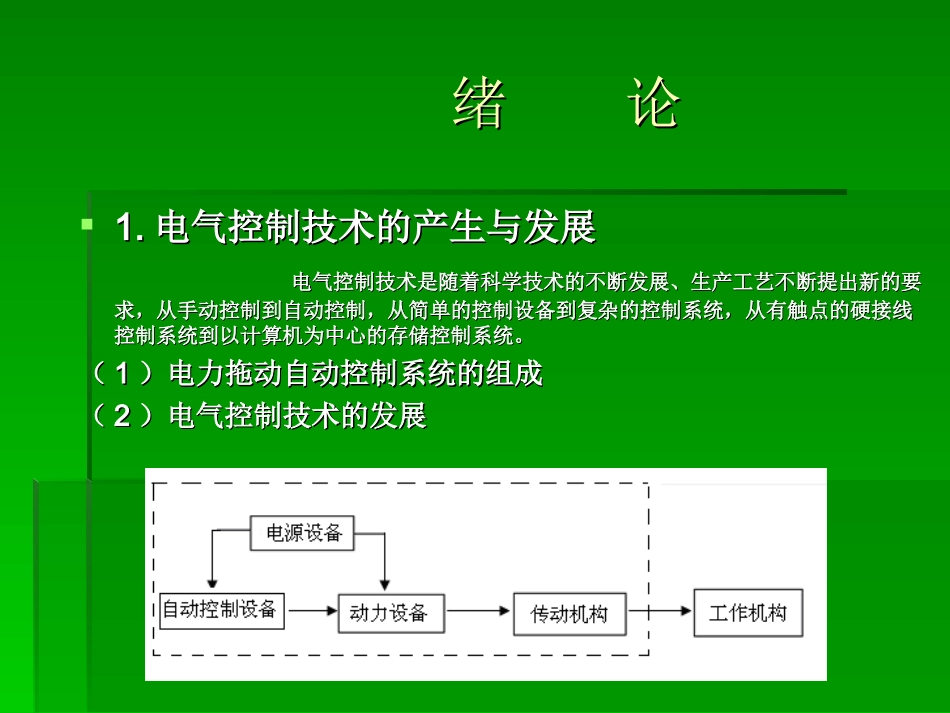 绪　　论

1. 电气控制技术的产生与发展

电气控制技术是随着科学技术的不断发展、生产工艺不断提出新的要求，从手动控制到自动控制，从简单的控制设备到复杂的控制系统，从有触点的硬接线控制系统到以计算机为中心的存储控制系统。

（1）电力拖动自动控制系统的组成

（2）电气控制技术的发展

电源设备

自动控制设备

动力设备

传动机构

工作机构